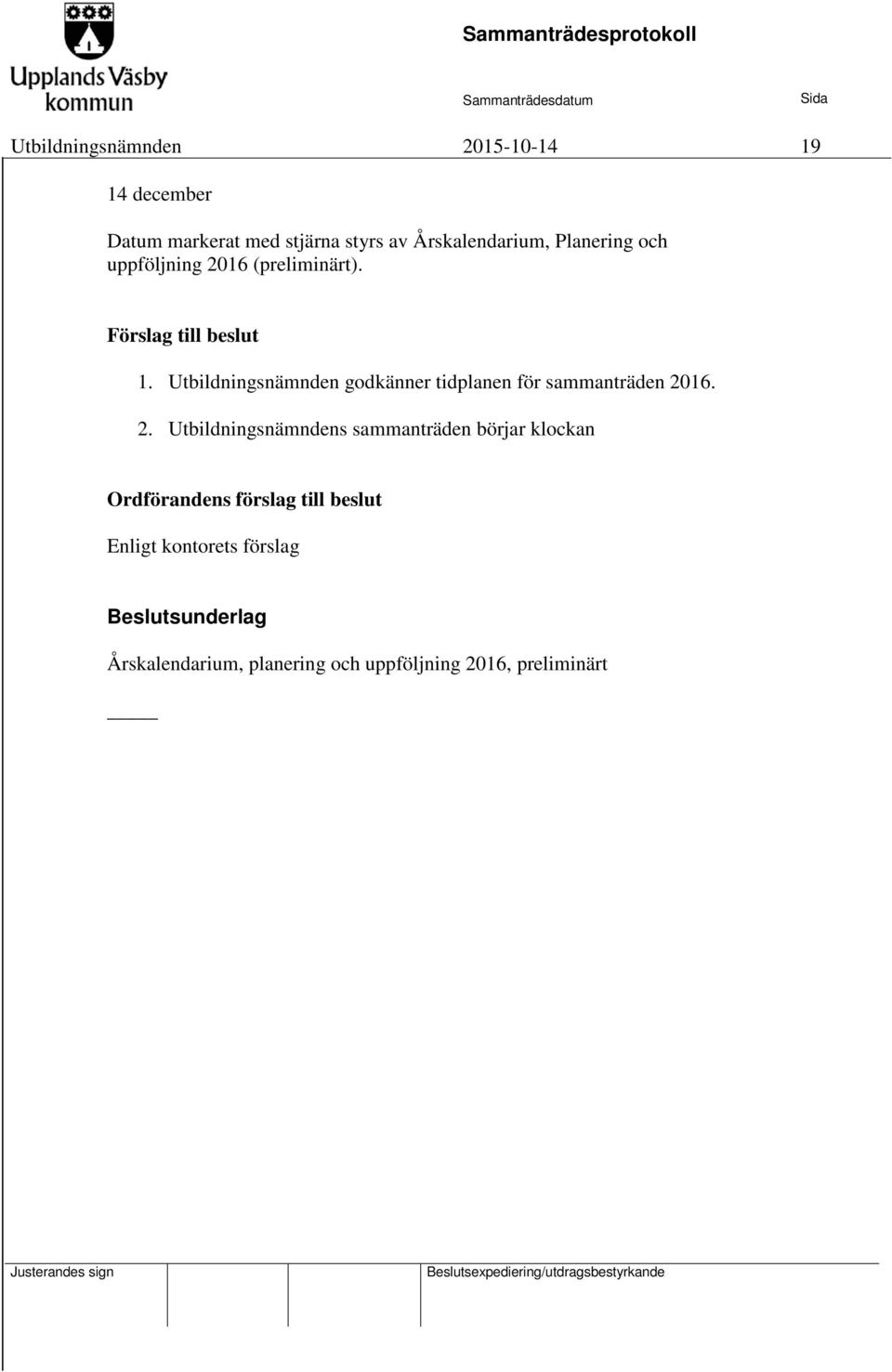 Upplands Väsby kommun

Sammanträdesprotokoll

Sammanträdesdatum

Sida

Utbildningsnämnden

2015-10-14

19

14 december

Datum markerat med stjärna styrs av Årskalendarium, Planering och uppföljning 2016 (preliminärt).

Förslag till beslut

1. Utbildningsnämnden godkänner tidplanen för sammanträden 2016.

2. Utbildningsnämndens sammanträden börjar klockan

Ordförandens förslag till beslut

Enligt kontorets förslag

Beslutsunderlag

Årskalendarium, planering och uppföljning 2016, preliminärt

Justerandes sign

Beslutsexpediering/utdragsbestyrkande